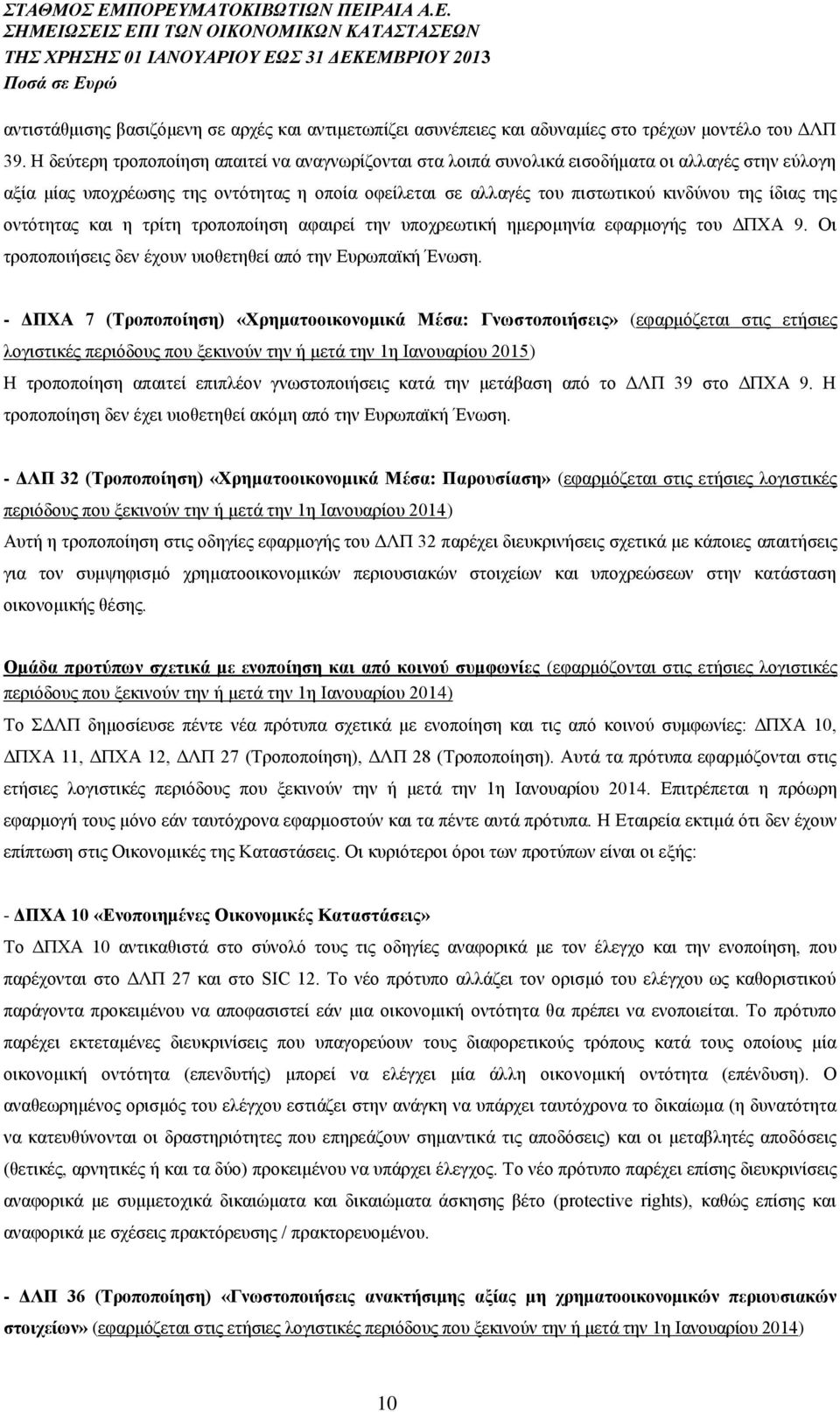 ΣΤΑΘΜΟΣ ΕΜΠΟΡΕΥΜΑΤΟΚΙΒΩΤΙΩΝ ΠΕΙΡΑΙΑ Α.Ε.
ΣΗΜΕΙΩΣΕΙΣ ΕΠΙ ΤΩΝ ΟΙΚΟΝΟΜΙΚΩΝ ΚΑΤΑΣΤΑΣΕΩΝ
ΤΗΣ ΧΡΗΣΗΣ 01 ΙΑΝΟΥΑΡΙΟΥ ΕΩΣ 31 ΔΕΚΕΜΒΡΙΟΥ 2013
Ποσά σε Ευρώ

αντιστάθμισης βασιζόμενη σε αρχές και αντιμετωπίζει ασυνέπειες και αδυναμίες στο τρέχων μοντέλο του ΔΛΠ 39. Η δεύτερη τροποποίηση απαιτεί να αναγνωρίζονται στα λοιπά συνολικά εισοδήματα οι αλλαγές στην εύλογη αξία μίας υποχρέωσης της οντότητας η οποία οφείλεται σε αλλαγές του πιστωτικού κινδύνου της ίδιας της οντότητας και η τρίτη τροποποίηση αφαιρεί την υποχρεωτική ημερομηνία εφαρμογής του ΔΠΧΑ 9. Οι τροποποιήσεις δεν έχουν υιοθετηθεί από την Ευρωπαϊκή Ένωση.

- ΔΠΧΑ 7 (Τροποποίηση) «Χρηματοοικονομικά Μέσα: Γνωστοποιήσεις» (εφαρμόζεται στις ετήσιες λογιστικές περιόδους που ξεκινούν την ή μετά την 1η Ιανουαρίου 2015)
Η τροποποίηση απαιτεί επιπλέον γνωστοποιήσεις κατά την μετάβαση από το ΔΛΠ 39 στο ΔΠΧΑ 9. Η τροποποίηση δεν έχει υιοθετηθεί ακόμη από την Ευρωπαϊκή Ένωση.

- ΔΛΠ 32 (Τροποποίηση) «Χρηματοοικονομικά Μέσα: Παρουσίαση» (εφαρμόζεται στις ετήσιες λογιστικές περιόδους που ξεκινούν την ή μετά την 1η Ιανουαρίου 2014)
Αυτή η τροποποίηση στις οδηγίες εφαρμογής του ΔΛΠ 32 παρέχει διευκρινήσεις σχετικά με κάποιες απαιτήσεις για τον συμψηφισμό χρηματοοικονομικών περιουσιακών στοιχείων και υποχρεώσεων στην κατάσταση οικονομικής θέσης.

Ομάδα προτύπων σχετικά με ενοποίηση και από κοινού συμφωνίες (εφαρμόζεται στις ετήσιες λογιστικές περιόδους που ξεκινούν την ή μετά την 1η Ιανουαρίου 2014)
Το ΣΔΛΠ δημοσίευσε πέντε νέα πρότυπα σχετικά με ενοποίηση και τις από κοινού συμφωνίες: ΔΠΧΑ 10, ΔΠΧΑ 11, ΔΠΧΑ 12, ΔΛΠ 27 (Τροποποίηση), ΔΛΠ 28 (Τροποποίηση). Αυτά τα πρότυπα εφαρμόζονται στις ετήσιες λογιστικές περιόδους που ξεκινούν την ή μετά την 1η Ιανουαρίου 2014. Επιτρέπεται η πρόωρη εφαρμογή τους μόνο εάν ταυτόχρονα εφαρμοστούν και τα πέντε αυτά πρότυπα. Η Εταιρεία εκτιμά ότι δεν έχουν επίπτωση στις Οικονομικές της Καταστάσεις. Οι κυριότεροι όροι των προτύπων είναι οι εξής:

- ΔΠΧΑ 10 «Ενοποιημένες Οικονομικές Καταστάσεις»
Το ΔΠΧΑ 10 αντικαθιστά στο σύνολό τους τις οδηγίες αναφορικά με τον έλεγχο και την ενοποίηση, που παρέχονται στο ΔΛΠ 27 και στο SIC 12. Το νέο πρότυπο αλλάζει τον ορισμό του ελέγχου ως καθοριστικού παράγοντα προκειμένου να αποφασιστεί εάν μια οικονομική οντότητα θα πρέπει να ενοποιείται. Το πρότυπο παρέχει εκτεταμένες διευκρινίσεις που υπαγορεύουν τους διαφορετικούς τρόπους κατά τους οποίους μία οικονομική οντότητα (επενδυτής) μπορεί να ελέγχει μία άλλη οικονομική οντότητα (επένδυση). Ο αναθεωρημένος ορισμός του ελέγχου εστιάζει στην ανάγκη να υπάρχει ταυτόχρονα το δικαίωμα (η δυνατότητα να κατευθύνονται οι δραστηριότητες που επηρεάζουν σημαντικά τις αποδόσεις) και οι μεταβλητές αποδόσεις (θετικές, αρνητικές ή και τα δύο) προκειμένου να υπάρχει έλεγχος. Το νέο πρότυπο παρέχει επίσης διευκρινίσεις αναφορικά με συμμετοχικά δικαιώματα και δικαιώματα άσκησης βέτο (protective rights), καθώς επίσης και αναφορικά με σχέσεις πρακτόρευσης / πρακτορευομένου.

- ΔΛΠ 36 (Τροποποίηση) «Γνωστοποιήσεις ανακτήσιμης αξίας μη χρηματοοικονομικών περιουσιακών στοιχείων» (εφαρμόζεται στις ετήσιες λογιστικές περιόδους που ξεκινούν την ή μετά την 1η Ιανουαρίου 2014)

10